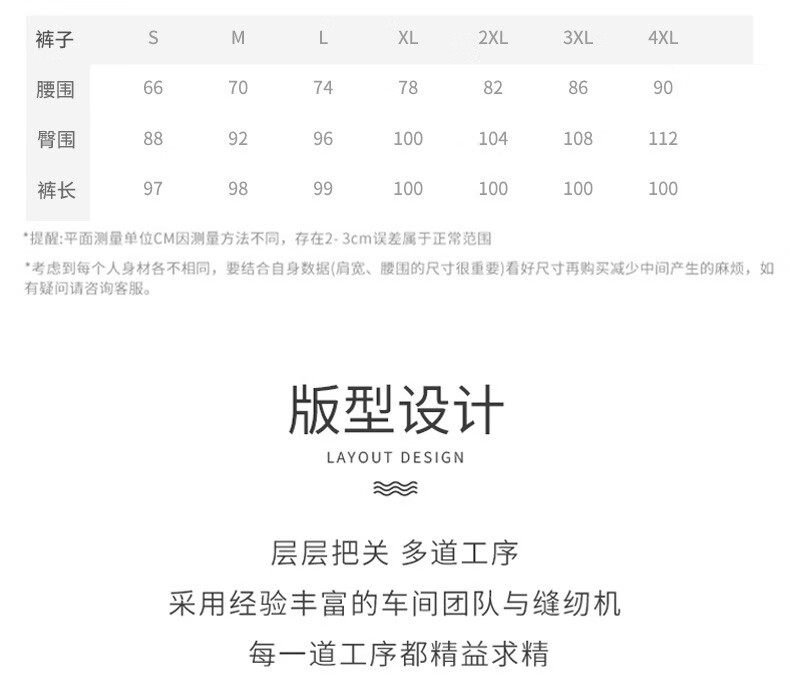 | 裤子 | S | M | L | XL | 2XL | 3XL | 4XL |
|---|---|---|---|---|---|---|---|
| 腰围 | 66 | 70 | 74 | 78 | 82 | 86 | 90 |
| 臀围 | 88 | 92 | 96 | 100 | 104 | 108 | 112 |
| 裤长 | 97 | 98 | 99 | 100 | 100 | 100 | 100 |

*提醒:平面测量单位CM因测量方法不同，存在2-3cm误差属于正常范围

*考虑到每个人身材各不相同，要结合自身数据(肩宽、腰围的尺寸很重要)看好尺寸再购买减少中间产生的麻烦，如有疑问请咨询客服。

版型设计

LAYOUT DESIGN

层层把关 多道工序

采用经验丰富的车间团队与缝纫机

每一道工序都精益求精